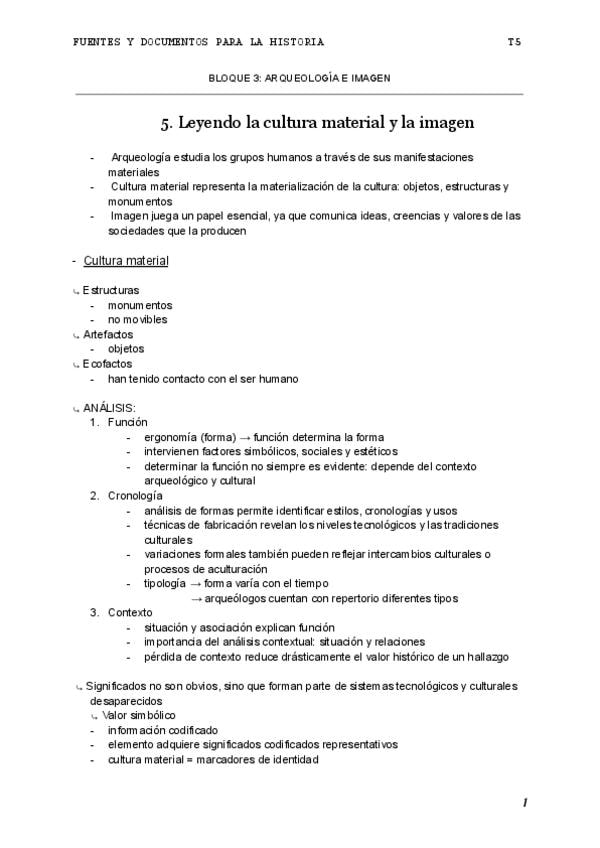 FUENTES Y DOCUMENTOS PARA LA HISTORIA T5

BLOQUE 3: ARQUEOLOGÍA E IMAGEN

5. Leyendo la cultura material y la imagen

- Arqueología estudia los grupos humanos a través de sus manifestaciones materiales
- Cultura material representa la materialización de la cultura: objetos, estructuras y monumentos
- Imagen juega un papel esencial, ya que comunica ideas, creencias y valores de las sociedades que la producen

- Cultura material

↳ Estructuras
- monumentos
- no movibles
↳ Artefactos
- objetos
↳ Ecofactos
- han tenido contacto con el ser humano

↳ ANÁLISIS:
1. Función
- ergonomía (forma) → función determina la forma
- intervienen factores simbólicos, sociales y estéticos
- determinar la función no siempre es evidente: depende del contexto arqueológico y cultural
2. Cronología
- análisis de formas permite identificar estilos, cronologías y usos
- técnicas de fabricación revelan los niveles tecnológicos y las tradiciones culturales
- variaciones formales también pueden reflejar intercambios culturales o procesos de aculturación
- tipología → forma varía con el tiempo
→ arqueólogos cuentan con repertorio diferentes tipos
3. Contexto
- situación y asociación explican función
- importancia del análisis contextual: situación y relaciones
- pérdida de contexto reduce drásticamente el valor histórico de un hallazgo

↳ Significados no son obvios, sino que forman parte de sistemas tecnológicos y culturales desaparecidos
↳ Valor simbólico
- información codificado
- elemento adquiere significados codificados representativos
- cultura material = marcadores de identidad

1